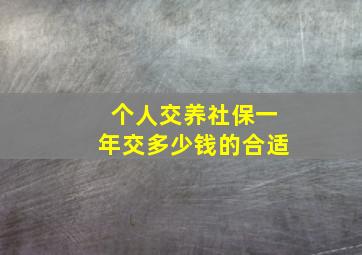 个人交养社保一年交多少钱的合适